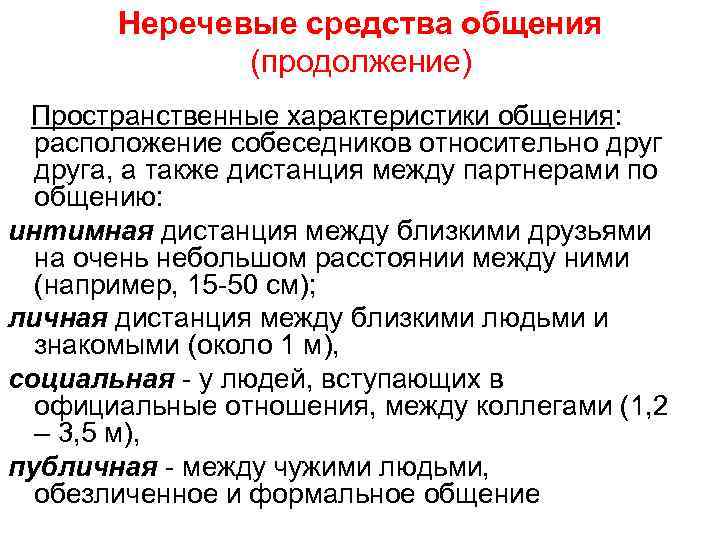 Неречевые средства общения
(продолжение)

Пространственные характеристики общения: расположение собеседников относительно друг друга, а также дистанция между партнерами по общению:

интимная дистанция между близкими друзьями на очень небольшом расстоянии между ними (например, 15-50 см);

личная дистанция между близкими людьми и знакомыми (около 1 м),

социальная - у людей, вступающих в официальные отношения, между коллегами (1,2 – 3,5 м),

публичная - между чужими людьми, обезличенное и формальное общение